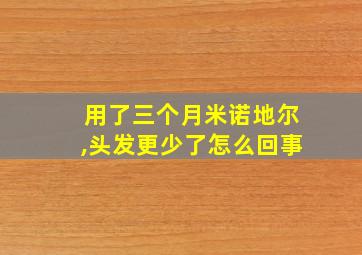 用了三个月米诺地尔,头发更少了怎么回事